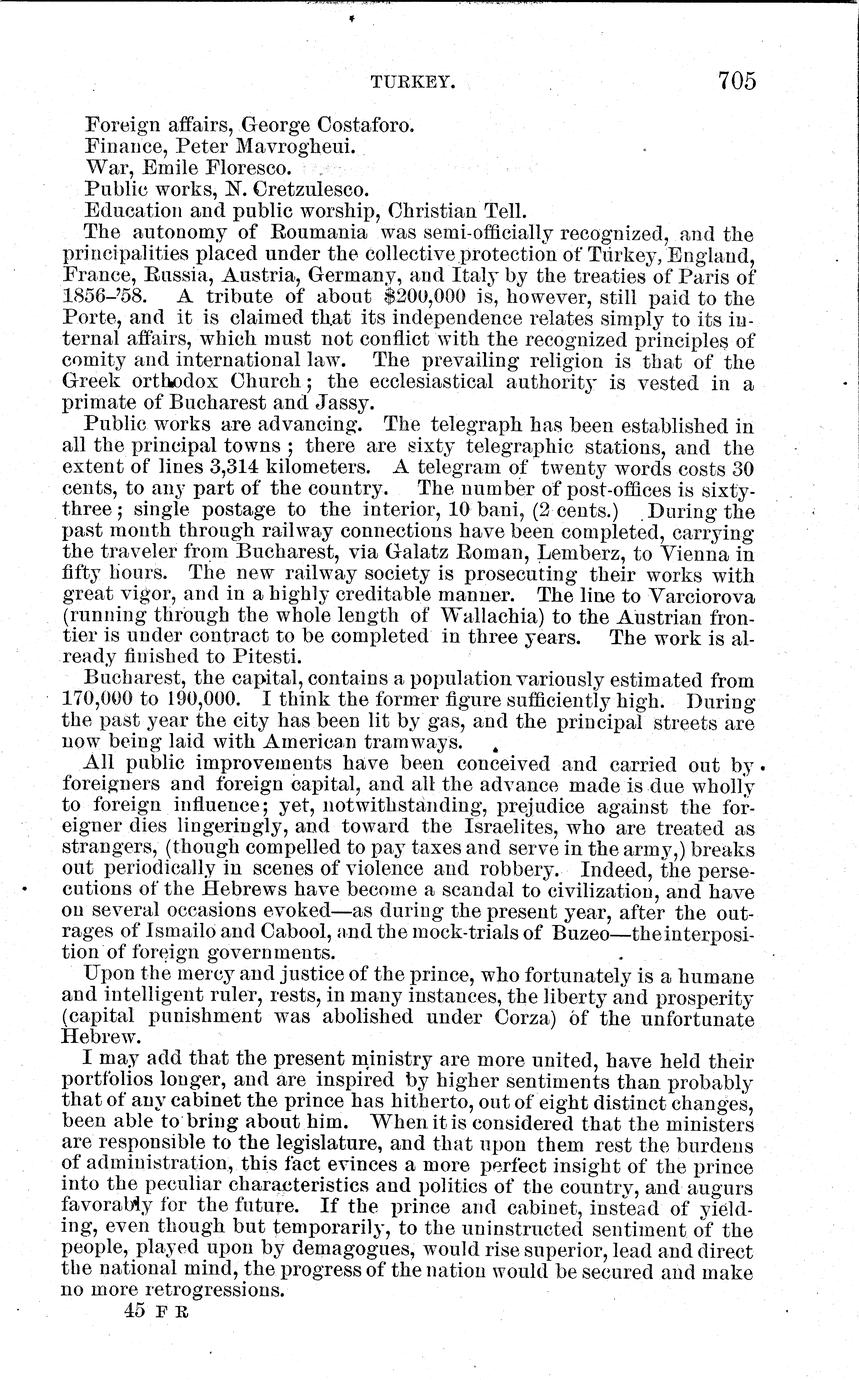 TURKEY. 705

Foreign affairs, George Costaforo.
Finance, Peter Mavrogheui.
War, Emile Floresco.
Public works, N. Cretzulesco.
Education and public worship, Christian Tell.

The autonomy of Roumania was semi-officially recognized, and the principalities placed under the collective protection of Turkey, England, France, Russia, Austria, Germany, and Italy by the treaties of Paris of 1856–'58. A tribute of about $200,000 is, however, still paid to the Porte, and it is claimed that its independence relates simply to its internal affairs, which must not conflict with the recognized principles of comity and international law. The prevailing religion is that of the Greek orthodox Church; the ecclesiastical authority is vested in a primate of Bucharest and Jassy.

Public works are advancing. The telegraph has been established in all the principal towns; there are sixty telegraphic stations, and the extent of lines 3,314 kilometers. A telegram of twenty words costs 30 cents, to any part of the country. The number of post-offices is sixty-three; single postage to the interior, 10 bani, (2 cents.) During the past month through railway connections have been completed, carrying the traveler from Bucharest, via Galatz Roman, Lemberz, to Vienna in fifty hours. The new railway society is prosecuting their works with great vigor, and in a highly creditable manner. The line to Varciorova (running through the whole length of Wallachia) to the Austrian frontier is under contract to be completed in three years. The work is already finished to Pitesti.

Bucharest, the capital, contains a population variously estimated from 170,000 to 190,000. I think the former figure sufficiently high. During the past year the city has been lit by gas, and the principal streets are now being laid with American tramways.

All public improvements have been conceived and carried out by foreigners and foreign capital, and all the advance made is due wholly to foreign influence; yet, notwithstanding, prejudice against the foreigner dies lingeringly, and toward the Israelites, who are treated as strangers, (though compelled to pay taxes and serve in the army,) breaks out periodically in scenes of violence and robbery. Indeed, the persecutions of the Hebrews have become a scandal to civilization, and have on several occasions evoked—as during the present year, after the outrages of Ismailo and Cabool, and the mock-trials of Buzeo—the interposition of foreign governments.

Upon the mercy and justice of the prince, who fortunately is a humane and intelligent ruler, rests, in many instances, the liberty and prosperity (capital punishment was abolished under Corza) of the unfortunate Hebrew.

I may add that the present ministry are more united, have held their portfolios longer, and are inspired by higher sentiments than probably that of any cabinet the prince has hitherto, out of eight distinct changes, been able to bring about him. When it is considered that the ministers are responsible to the legislature, and that upon them rest the burdens of administration, this fact evinces a more perfect insight of the prince into the peculiar characteristics and politics of the country, and augurs favorably for the future. If the prince and cabinet, instead of yielding, even though but temporarily, to the uninstructed sentiment of the people, played upon by demagogues, would rise superior, lead and direct the national mind, the progress of the nation would be secured and make no more retrogressions.

45 F R